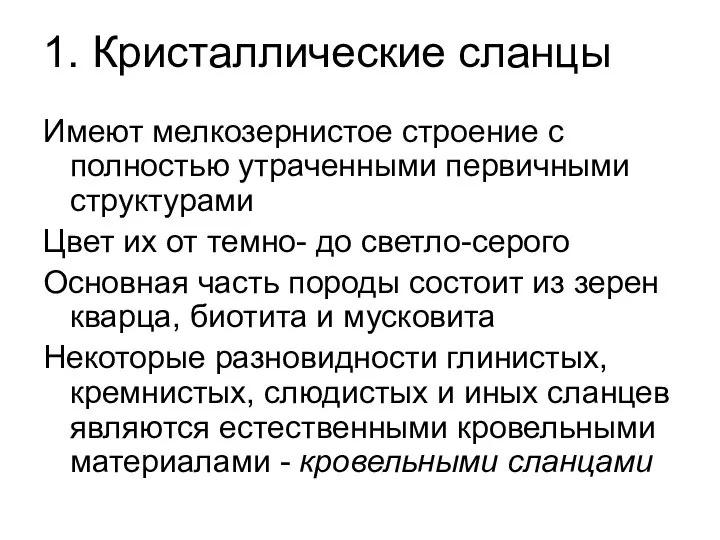 1. Кристаллические сланцы

Имеют мелкозернистое строение с полностью утраченными первичными структурами

Цвет их от темно- до светло-серого

Основная часть породы состоит из зерен кварца, биотита и мусковита

Некоторые разновидности глинистых, кремнистых, слюдистых и иных сланцев являются естественными кровельными материалами - кровельными сланцами